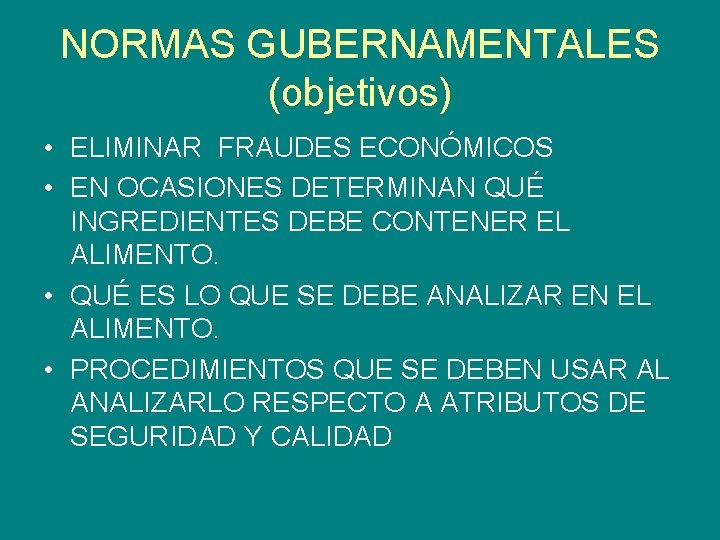 NORMAS GUBERNAMENTALES
(objetivos)

• ELIMINAR FRAUDES ECONÓMICOS
• EN OCASIONES DETERMINAN QUÉ INGREDIENTES DEBE CONTENER EL ALIMENTO.
• QUÉ ES LO QUE SE DEBE ANALIZAR EN EL ALIMENTO.
• PROCEDIMIENTOS QUE SE DEBEN USAR AL ANALIZARLO RESPECTO A ATRIBUTOS DE SEGURIDAD Y CALIDAD